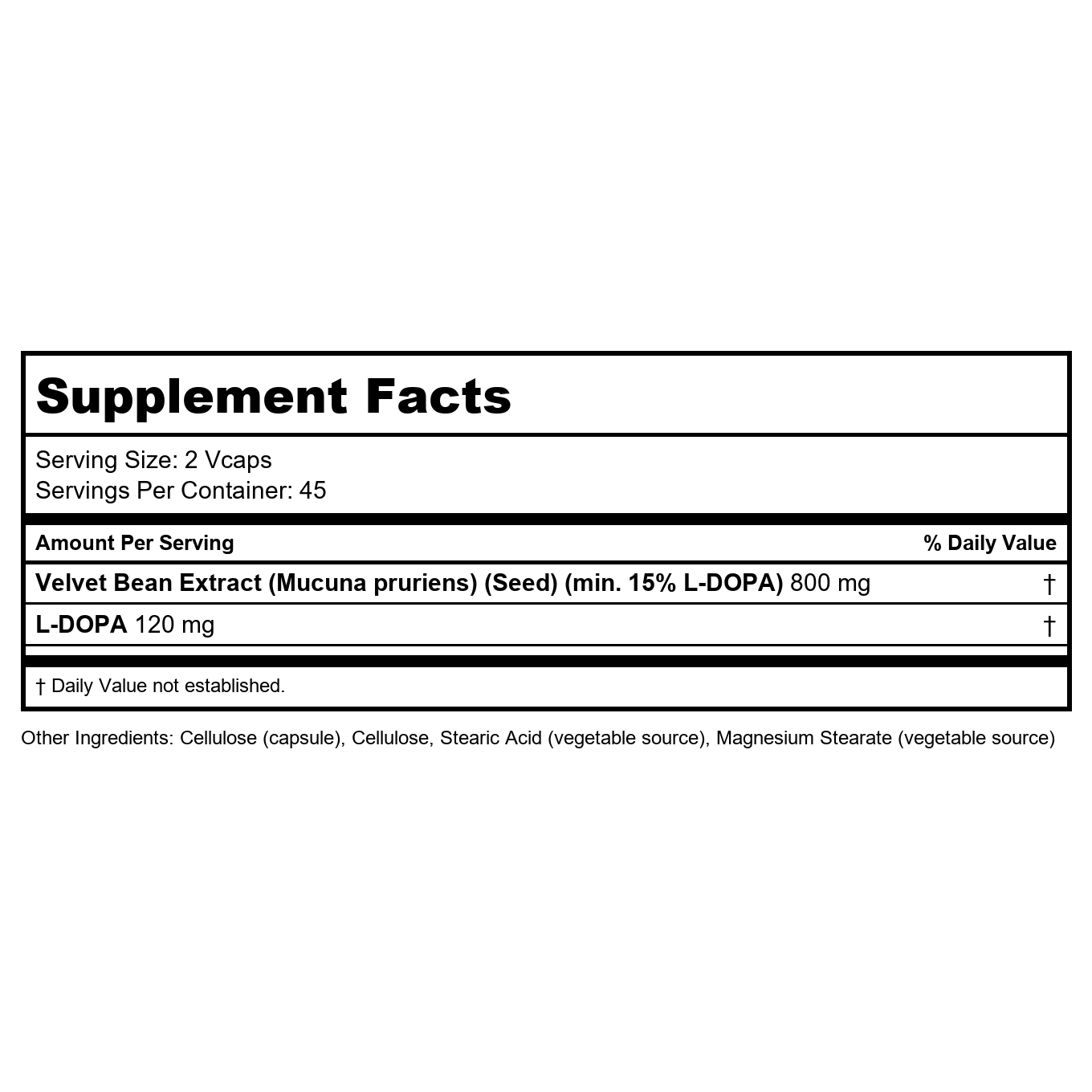 Supplement Facts

Serving Size: 2 Vcaps
Servings Per Container: 45

| Amount Per Serving | % Daily Value |
|---|---|
| Velvet Bean Extract (Mucuna pruriens) (Seed) (min. 15% L-DOPA) 800 mg | † |
| L-DOPA 120 mg | † |

† Daily Value not established.

Other Ingredients: Cellulose (capsule), Cellulose, Stearic Acid (vegetable source), Magnesium Stearate (vegetable source)